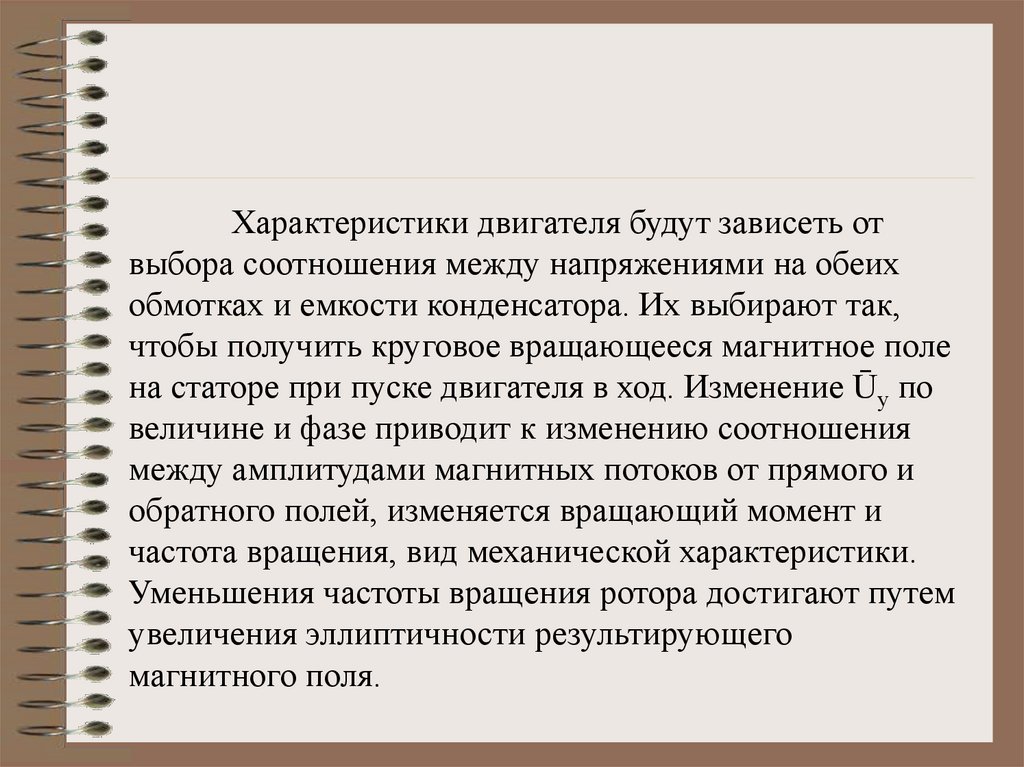 Характеристики двигателя будут зависеть от выбора соотношения между напряжениями на обеих обмотках и емкости конденсатора. Их выбирают так, чтобы получить круговое вращающееся магнитное поле на статоре при пуске двигателя в ход. Изменение $\bar{U}_у$ по величине и фазе приводит к изменению соотношения между амплитудами магнитных потоков от прямого и обратного полей, изменяется вращающий момент и частота вращения, вид механической характеристики. Уменьшения частоты вращения ротора достигают путем увеличения эллиптичности результирующего магнитного поля.